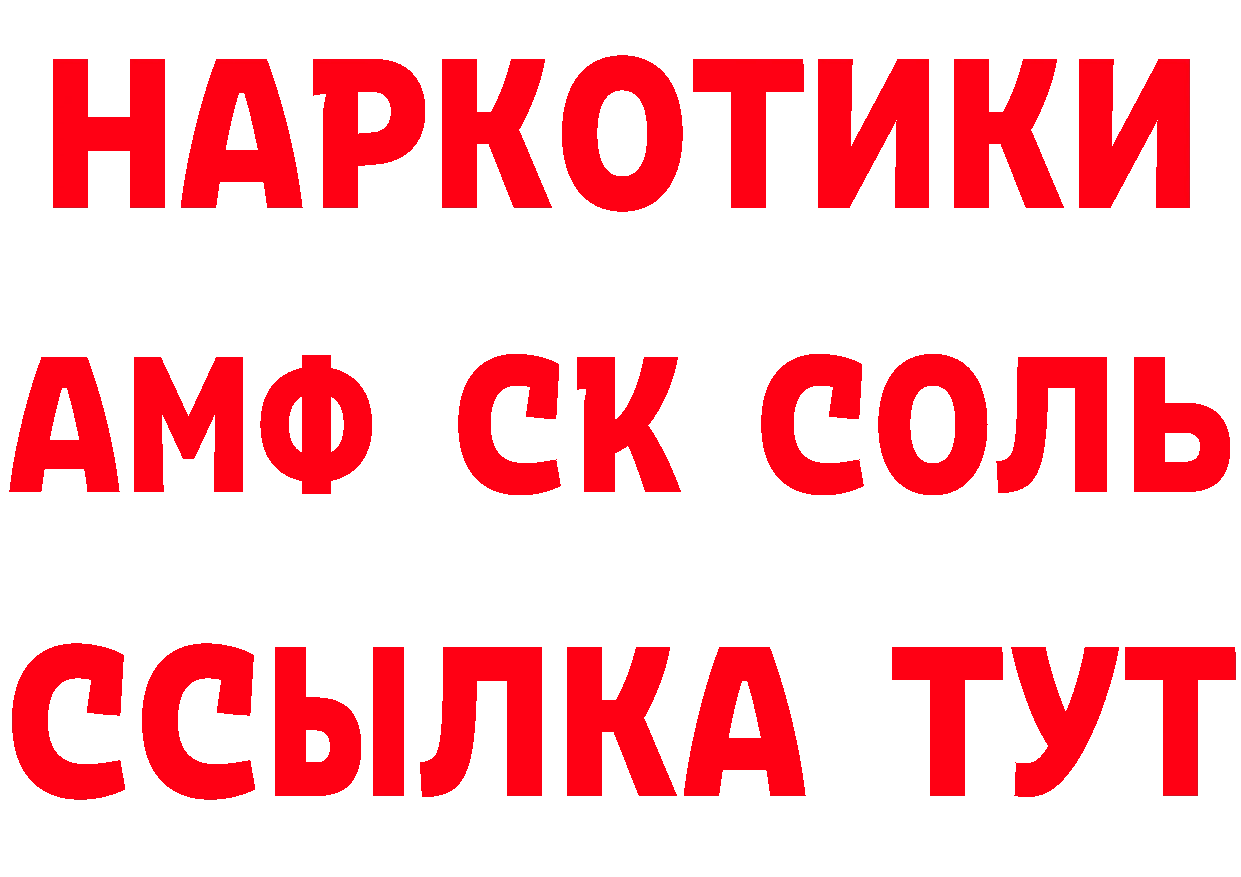 НАРКОТИКИ
АМФ СК СОЛЬ
ССЫЛКА ТУТ